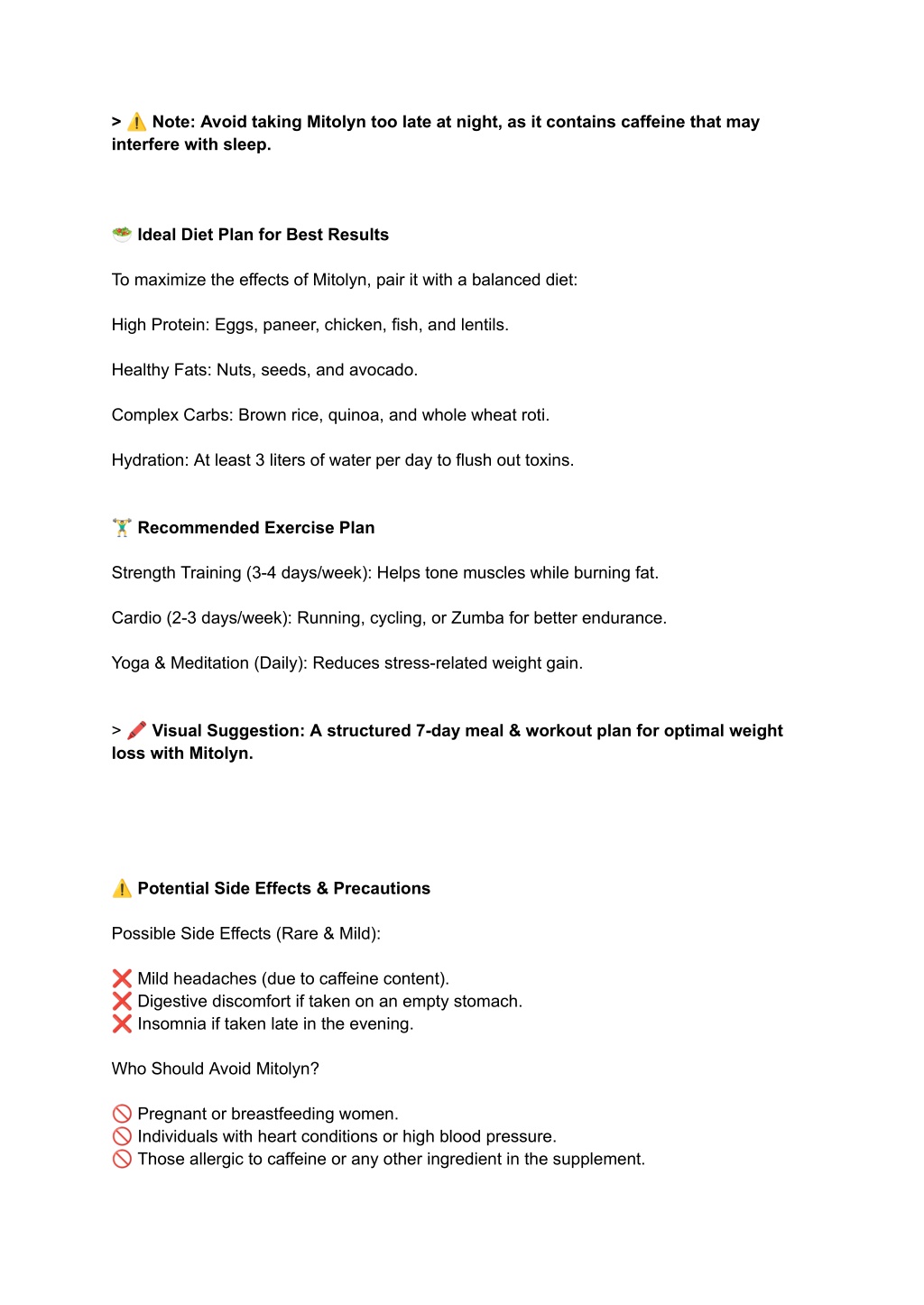 > ⚠️ Note: Avoid taking Mitolyn too late at night, as it contains caffeine that may interfere with sleep.

🥗 Ideal Diet Plan for Best Results

To maximize the effects of Mitolyn, pair it with a balanced diet:

High Protein: Eggs, paneer, chicken, fish, and lentils.

Healthy Fats: Nuts, seeds, and avocado.

Complex Carbs: Brown rice, quinoa, and whole wheat roti.

Hydration: At least 3 liters of water per day to flush out toxins.

🏋️ Recommended Exercise Plan

Strength Training (3-4 days/week): Helps tone muscles while burning fat.

Cardio (2-3 days/week): Running, cycling, or Zumba for better endurance.

Yoga & Meditation (Daily): Reduces stress-related weight gain.

> 🖍️ Visual Suggestion: A structured 7-day meal & workout plan for optimal weight loss with Mitolyn.

⚠️ Potential Side Effects & Precautions

Possible Side Effects (Rare & Mild):

❌ Mild headaches (due to caffeine content).
❌ Digestive discomfort if taken on an empty stomach.
❌ Insomnia if taken late in the evening.

Who Should Avoid Mitolyn?

🚫 Pregnant or breastfeeding women.
🚫 Individuals with heart conditions or high blood pressure.
🚫 Those allergic to caffeine or any other ingredient in the supplement.